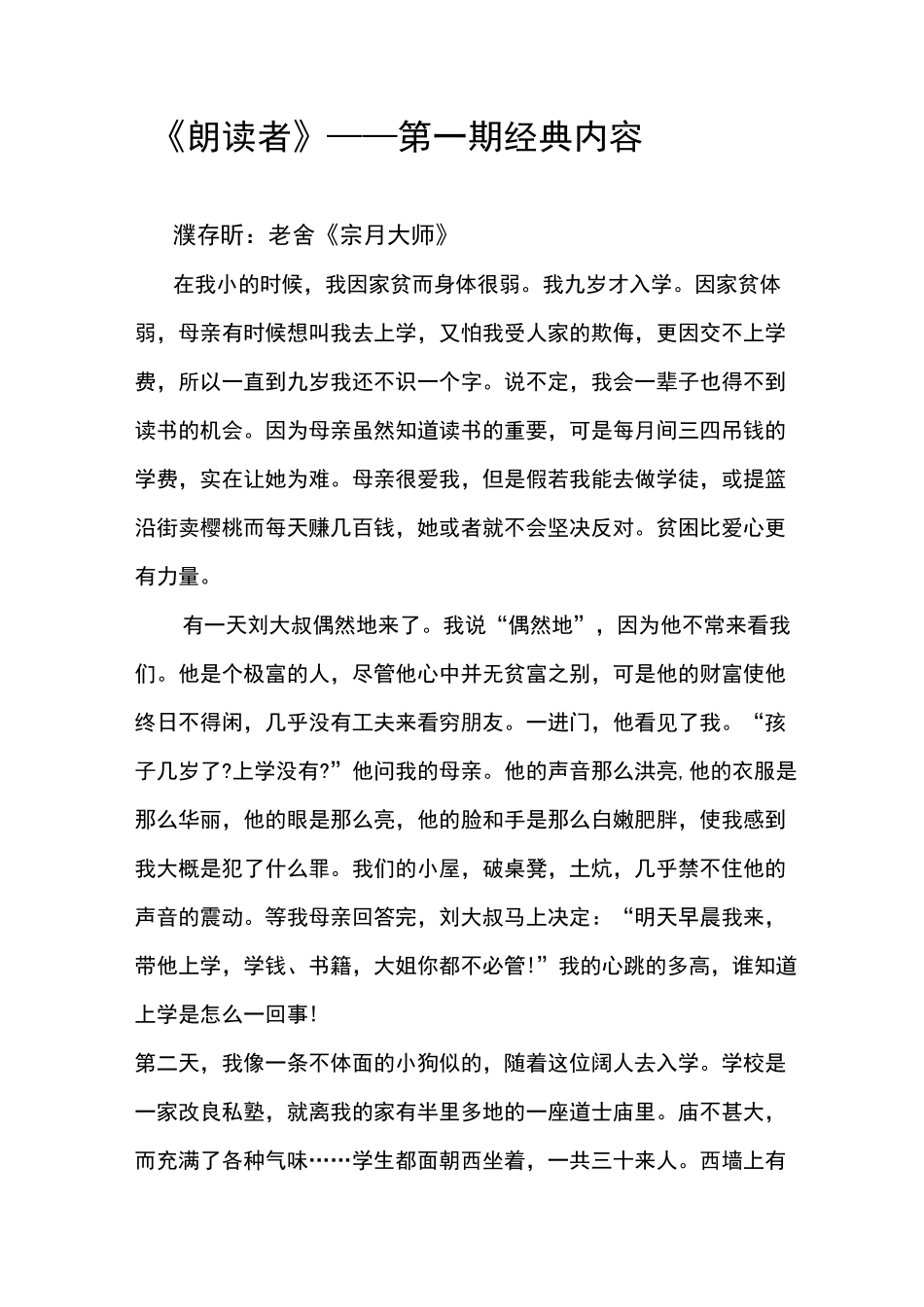 《朗读者》——第一期经典内容

濮存昕：老舍《宗月大师》

在我小的时候，我因家贫而身体很弱。我九岁才入学。因家贫体弱，母亲有时候想叫我去上学，又怕我受人家的欺侮，更因交不上学费，所以一直到九岁我还不识一个字。说不定，我会一辈子也得不到读书的机会。因为母亲虽然知道读书的重要，可是每月间三四吊钱的学费，实在让她为难。母亲很爱我，但是假若我能去做学徒，或提篮沿街卖樱桃而每天赚几百钱，她或者就不会坚决反对。贫困比爱心更有力量。

有一天刘大叔偶然地来了。我说“偶然地”，因为他不常来看我们。他是个极富的人，尽管他心中并无贫富之别，可是他的财富使他终日不得闲，几乎没有工夫来看穷朋友。一进门，他看见了我。“孩子几岁了?上学没有?”他问我的母亲。他的声音那么洪亮，他的衣服是那么华丽，他的眼是那么亮，他的脸和手是那么白嫩肥胖，使我感到我大概是犯了什么罪。我们的小屋，破桌凳，土炕，几乎禁不住他的声音的震动。等我母亲回答完，刘大叔马上决定：“明天早晨我来，带他上学，学钱、书籍，大姐你都不必管!”我的心跳的多高，谁知道上学是怎么一回事!

第二天，我像一条不体面的小狗似的，随着这位阔人去入学。学校是一家改良私塾，就离我的家有半里多地的一座道士庙里。庙不甚大，而充满了各种气味……学生都面朝西坐着，一共三十来人。西墙上有